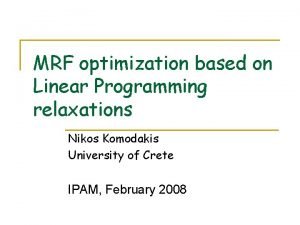 MRF optimization based on Linear Programming relaxations

Nikos Komodakis
University of Crete

IPAM, February 2008